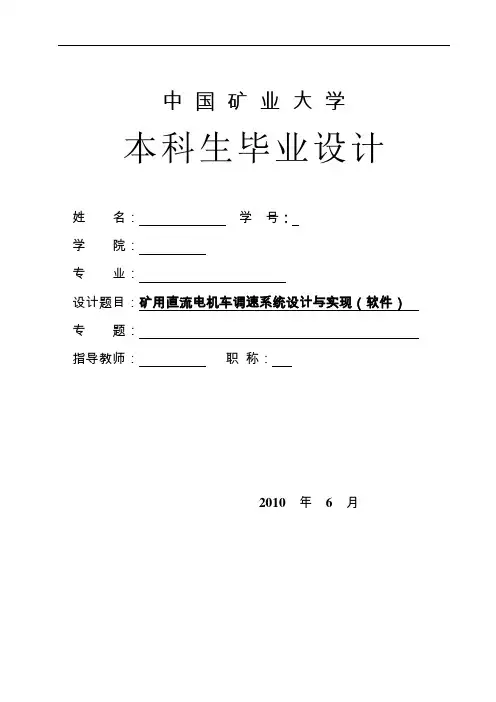 中国矿业大学

本科生毕业设计

姓　　名：　　　　　　学　号：

学　　院：

专　　业：

设计题目：矿用直流电机车调速系统设计与实现（软件）

专　　题：

指导教师：　　　　　　职　称：

2010　年　6　月